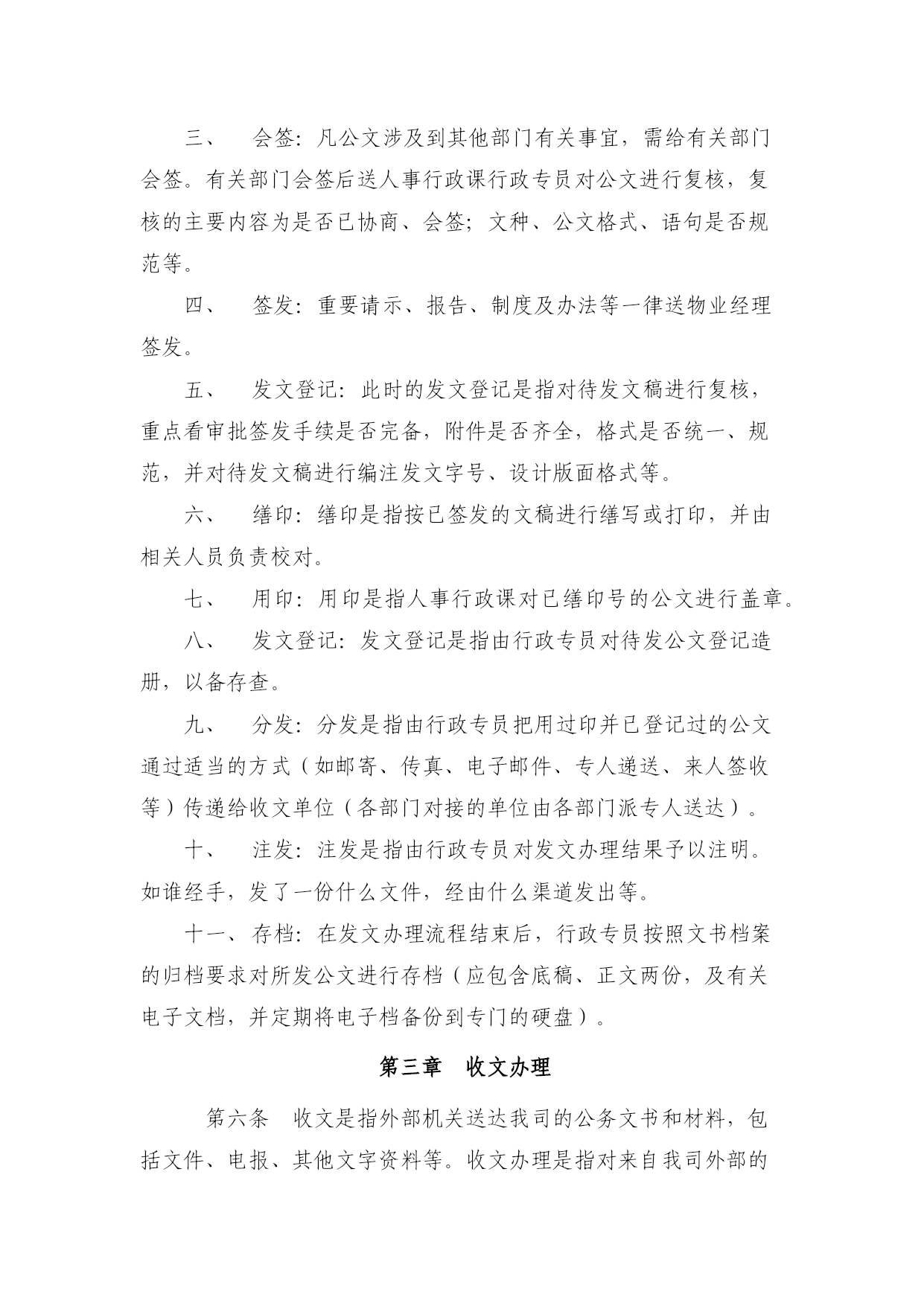 三、 会签：凡公文涉及到其他部门有关事宜，需给有关部门会签。有关部门会签后送人事行政课行政专员对公文进行复核，复核的主要内容为是否已协商、会签；文种、公文格式、语句是否规范等。

四、 签发：重要请示、报告、制度及办法等一律送物业经理签发。

五、 发文登记：此时的发文登记是指对待发文稿进行复核，重点看审批签发手续是否完备，附件是否齐全，格式是否统一、规范，并对待发文稿进行编注发文字号、设计版面格式等。

六、 缮印：缮印是指按已签发的文稿进行缮写或打印，并由相关人员负责校对。

七、 用印：用印是指人事行政课对已缮印号的公文进行盖章。

八、 发文登记：发文登记是指由行政专员对待发公文登记造册，以备存查。

九、 分发：分发是指由行政专员把用过印并已登记过的公文通过适当的方式（如邮寄、传真、电子邮件、专人递送、来人签收等）传递给收文单位（各部门对接的单位由各部门派专人送达）。

十、 注发：注发是指由行政专员对发文办理结果予以注明。如谁经手，发了一份什么文件，经由什么渠道发出等。

十一、存档：在发文办理流程结束后，行政专员按照文书档案的归档要求对所发公文进行存档（应包含底稿、正文两份，及有关电子文档，并定期将电子档备份到专门的硬盘）。

第三章 收文办理

第六条 收文是指外部机关送达我司的公务文书和材料，包括文件、电报、其他文字资料等。收文办理是指对来自我司外部的